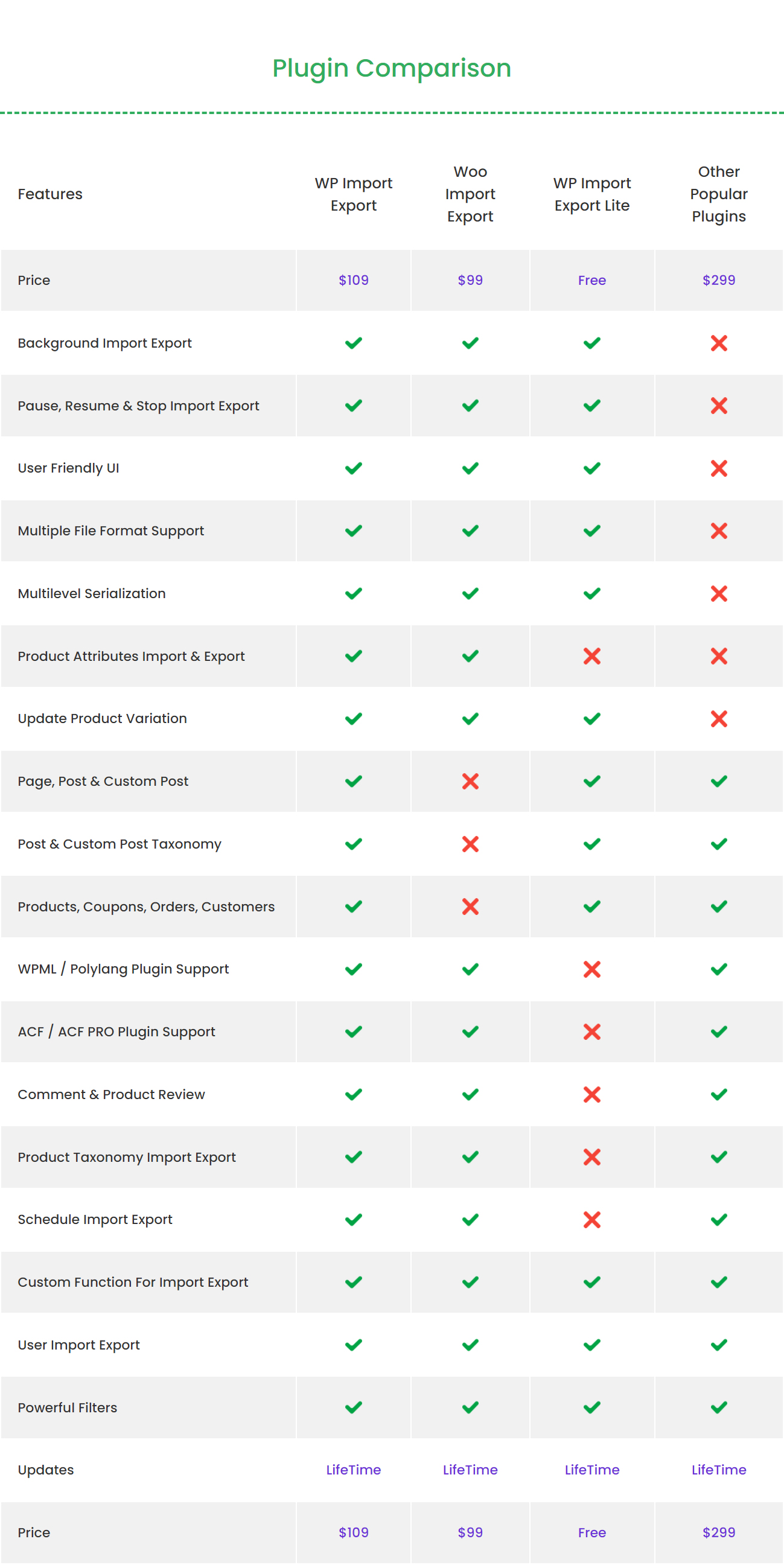 Plugin Comparison

| Features | WP Import Export | Woo Import Export | WP Import Export Lite | Other Popular Plugins |
|---|---|---|---|---|
| Price | $109 | $99 | Free | $299 |
| Background Import Export | ✓ | ✓ | ✓ | ✗ |
| Pause, Resume & Stop Import Export | ✓ | ✓ | ✓ | ✗ |
| User Friendly UI | ✓ | ✓ | ✓ | ✗ |
| Multiple File Format Support | ✓ | ✓ | ✓ | ✗ |
| Multilevel Serialization | ✓ | ✓ | ✓ | ✗ |
| Product Attributes Import & Export | ✓ | ✓ | ✗ | ✗ |
| Update Product Variation | ✓ | ✓ | ✓ | ✗ |
| Page, Post & Custom Post | ✓ | ✗ | ✓ | ✓ |
| Post & Custom Post Taxonomy | ✓ | ✗ | ✓ | ✓ |
| Products, Coupons, Orders, Customers | ✓ | ✗ | ✓ | ✓ |
| WPML / Polylang Plugin Support | ✓ | ✓ | ✗ | ✓ |
| ACF / ACF PRO Plugin Support | ✓ | ✓ | ✗ | ✓ |
| Comment & Product Review | ✓ | ✓ | ✗ | ✓ |
| Product Taxonomy Import Export | ✓ | ✓ | ✗ | ✓ |
| Schedule Import Export | ✓ | ✓ | ✗ | ✓ |
| Custom Function For Import Export | ✓ | ✓ | ✓ | ✓ |
| User Import Export | ✓ | ✓ | ✓ | ✓ |
| Powerful Filters | ✓ | ✓ | ✓ | ✓ |
| Updates | LifeTime | LifeTime | LifeTime | LifeTime |
| Price | $109 | $99 | Free | $299 |